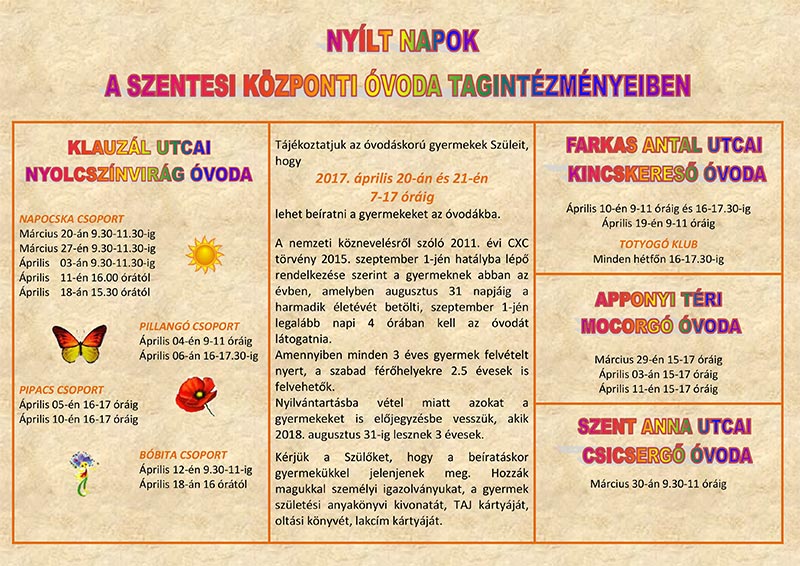 NYÍLT NAPOK

A SZENTESI KÖZPONTI ÓVODA TAGINTÉZMÉNYEIBEN

KLAUZÁL UTCAI
NYOLCSZÍNVIRÁG ÓVODA

NAPOCSKA CSOPORT
Március 20-án 9.30-11.30-ig
Március 27-én 9.30-11.30-ig
Április 03-án 9.30-11.30-ig
Április 11-én 16.00 órától
Április 18-án 15.30 órától

PILLANGÓ CSOPORT
Április 04-én 9-11 óráig
Április 06-án 16-17.30-ig

PIPACS CSOPORT
Április 05-én 16-17 óráig
Április 10-én 16-17 óráig

BÓBITA CSOPORT
Április 12-én 9.30-11-ig
Április 18-án 16 órától

Tájékoztatjuk az óvodáskorú gyermekek Szüleit, hogy

2017. április 20-án és 21-én
7-17 óráig
lehet beíratni a gyermekeket az óvodákba.

A nemzeti köznevelésről szóló 2011. évi CXC törvény 2015. szeptember 1-jén hatályba lépő rendelkezése szerint a gyermeknek abban az évben, amelyben augusztus 31 napjáig a harmadik életévét betölti, szeptember 1-jén legalább napi 4 órában kell az óvodát látogatnia.
Amennyiben minden 3 éves gyermek felvételt nyert, a szabad férőhelyekre 2.5 évesek is felvehetők.
Nyilvántartásba vétel miatt azokat a gyermekeket is előjegyzésbe vesszük, akik 2018. augusztus 31-ig lesznek 3 évesek.

Kérjük a Szülőket, hogy a beíratáskor gyermekükkel jelenjenek meg. Hozzák magukkal személyi igazolványukat, a gyermek születési anyakönyvi kivonatát, TAJ kártyáját, oltási könyvét, lakcím kártyáját.

FARKAS ANTAL UTCAI
KINCSKERESŐ ÓVODA

Április 10-én 9-11 óráig és 16-17.30-ig
Április 19-én 9-11 óráig

TOTYOGÓ KLUB
Minden hétfőn 16-17.30-ig

APPONYI TÉRI
MOCORGÓ ÓVODA

Március 29-én 15-17 óráig
Április 03-án 15-17 óráig
Április 11-én 15-17 óráig

SZENT ANNA UTCAI
CSICSERGŐ ÓVODA

Március 30-án 9.30-11 óráig